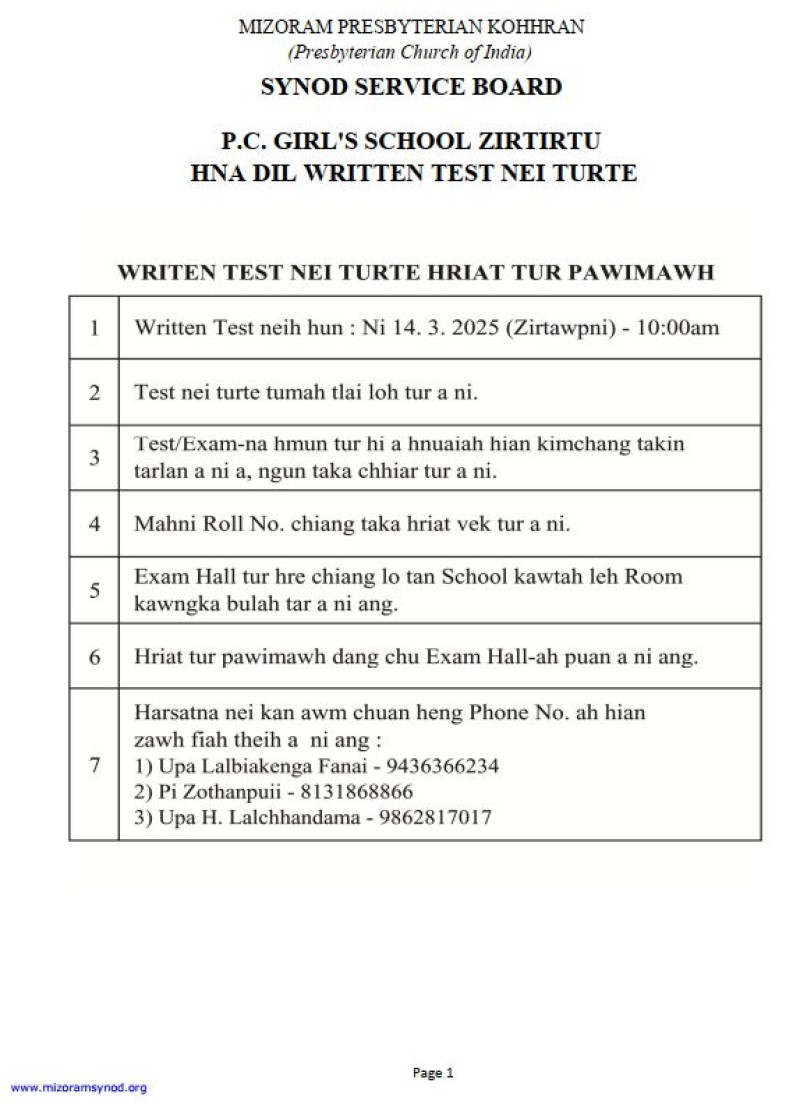 MIZORAM PRESBYTERIAN KOHHRAN
(Presbyterian Church of India)
SYNOD SERVICE BOARD

P.C. GIRL'S SCHOOL ZIRTIRTU
HNA DIL WRITTEN TEST NEI TURTE

WRITEN TEST NEI TURTE HRIAT TUR PAWIMAWH

| 1 | Written Test neih hun : Ni 14. 3. 2025 (Zirtawpni) - 10:00am |
|---|---|
| 2 | Test nei turte tumah tlai loh tur a ni. |
| 3 | Test/Exam-na hmun tur hi a hnuaiah hian kimchang takin tarlan a ni a, ngun taka chhiar tur a ni. |
| 4 | Mahni Roll No. chiang taka hriat vek tur a ni. |
| 5 | Exam Hall tur hre chiang lo tan School kawtah leh Room kawngka bulah tar a ni ang. |
| 6 | Hriat tur pawimawh dang chu Exam Hall-ah puan a ni ang. |
| 7 | Harsatna nei kan awm chuan heng Phone No. ah hian zawh fiah theih a ni ang : 1) Upa Lalbiakenga Fanai - 9436366234 2) Pi Zothanpuii - 8131868866 3) Upa H. Lalchhandama - 9862817017 |

Page 1

www.mizoramsynod.org